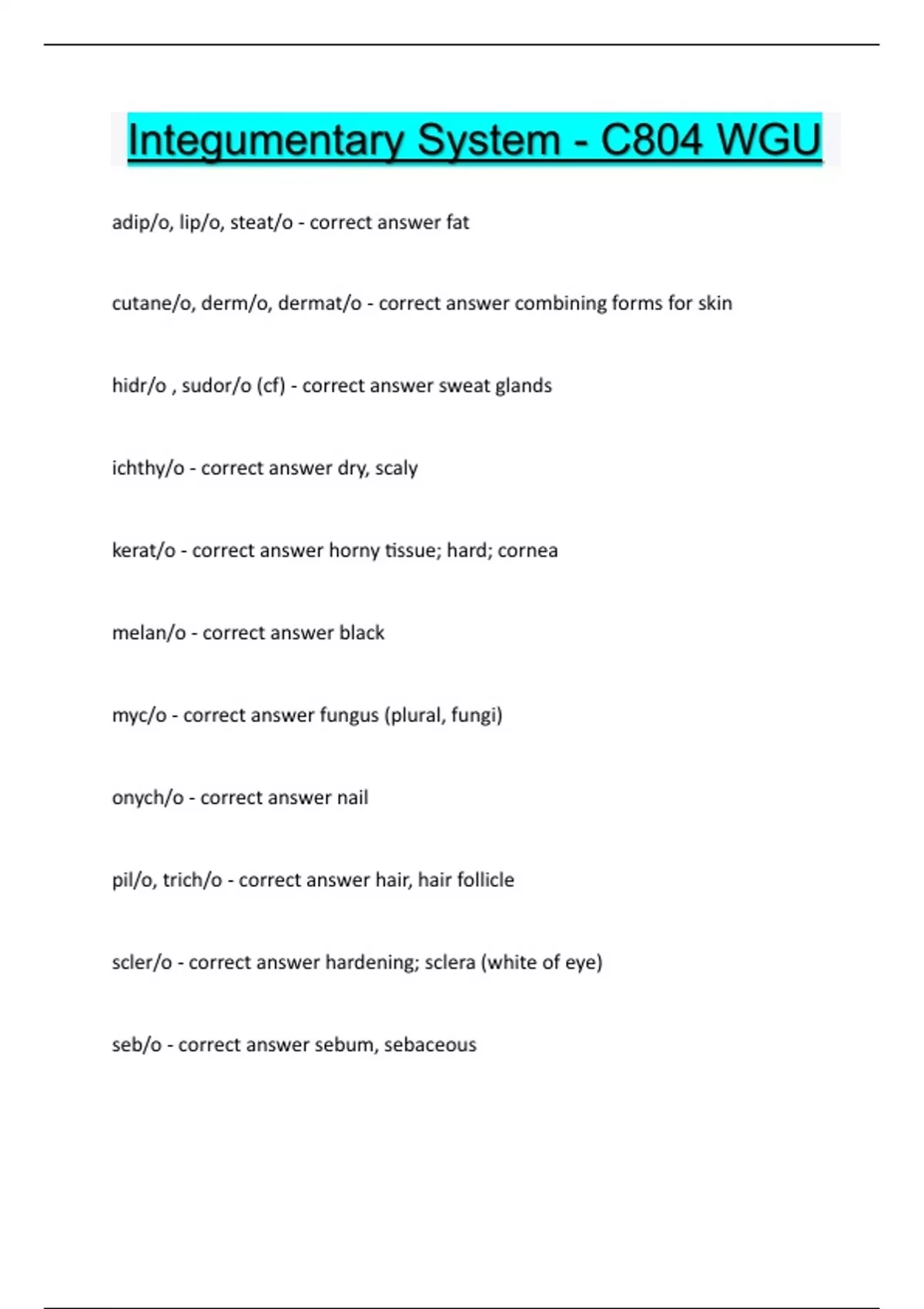 Integumentary System - C804 WGU

adip/o, lip/o, steat/o - correct answer fat

cutane/o, derm/o, dermat/o - correct answer combining forms for skin

hidr/o , sudor/o (cf) - correct answer sweat glands

ichthy/o - correct answer dry, scaly

kerat/o - correct answer horny tissue; hard; cornea

melan/o - correct answer black

myc/o - correct answer fungus (plural, fungi)

onych/o - correct answer nail

pil/o, trich/o - correct answer hair, hair follicle

scler/o - correct answer hardening; sclera (white of eye)

seb/o - correct answer sebum, sebaceous